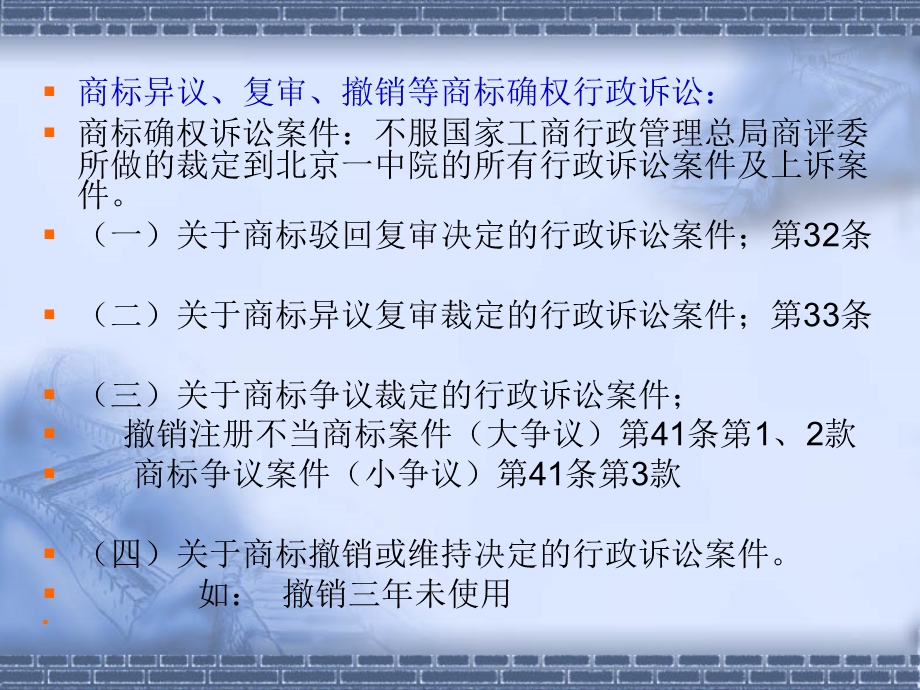 商标异议、复审、撤销等商标确权行政诉讼：

商标确权诉讼案件：不服国家工商行政管理总局商评委所做的裁定到北京一中院的所有行政诉讼案件及上诉案件。

（一）关于商标驳回复审决定的行政诉讼案件；第32条

（二）关于商标异议复审裁定的行政诉讼案件；第33条

（三）关于商标争议裁定的行政诉讼案件；

撤销注册不当商标案件（大争议）第41条第1、2款

商标争议案件（小争议）第41条第3款

（四）关于商标撤销或维持决定的行政诉讼案件。

如： 撤销三年未使用